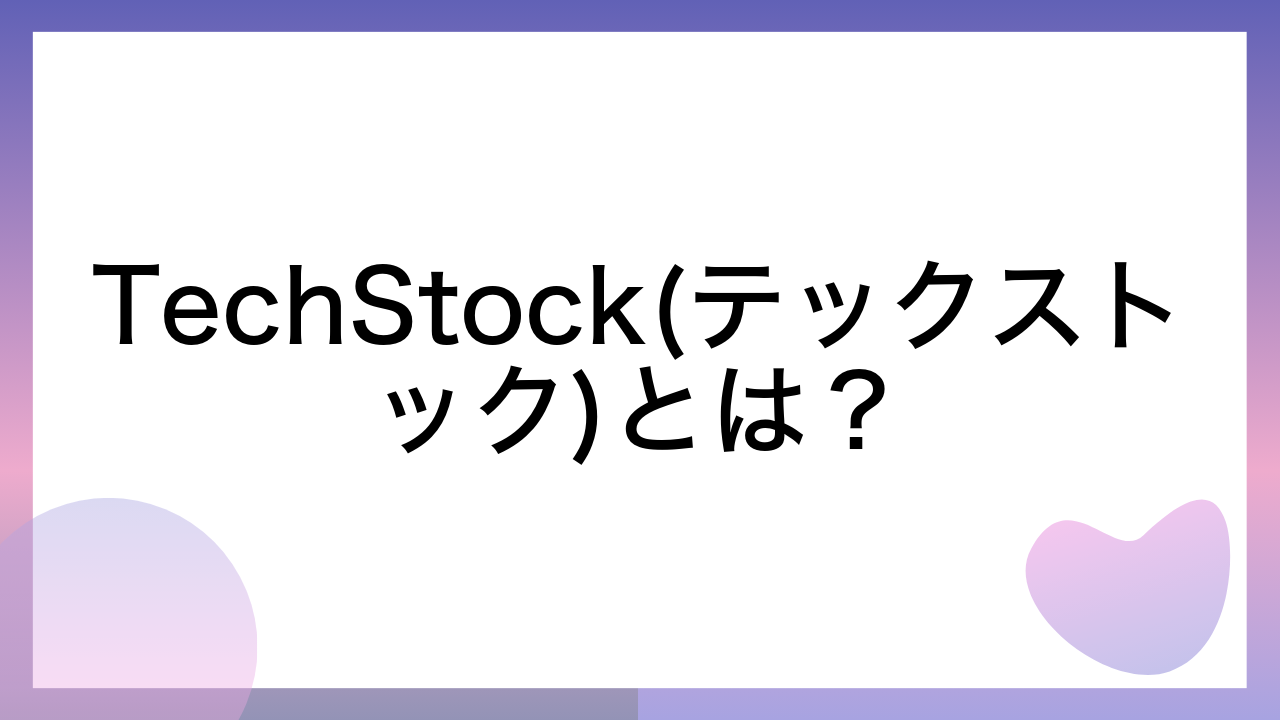 TechStock(テックストック)とは？